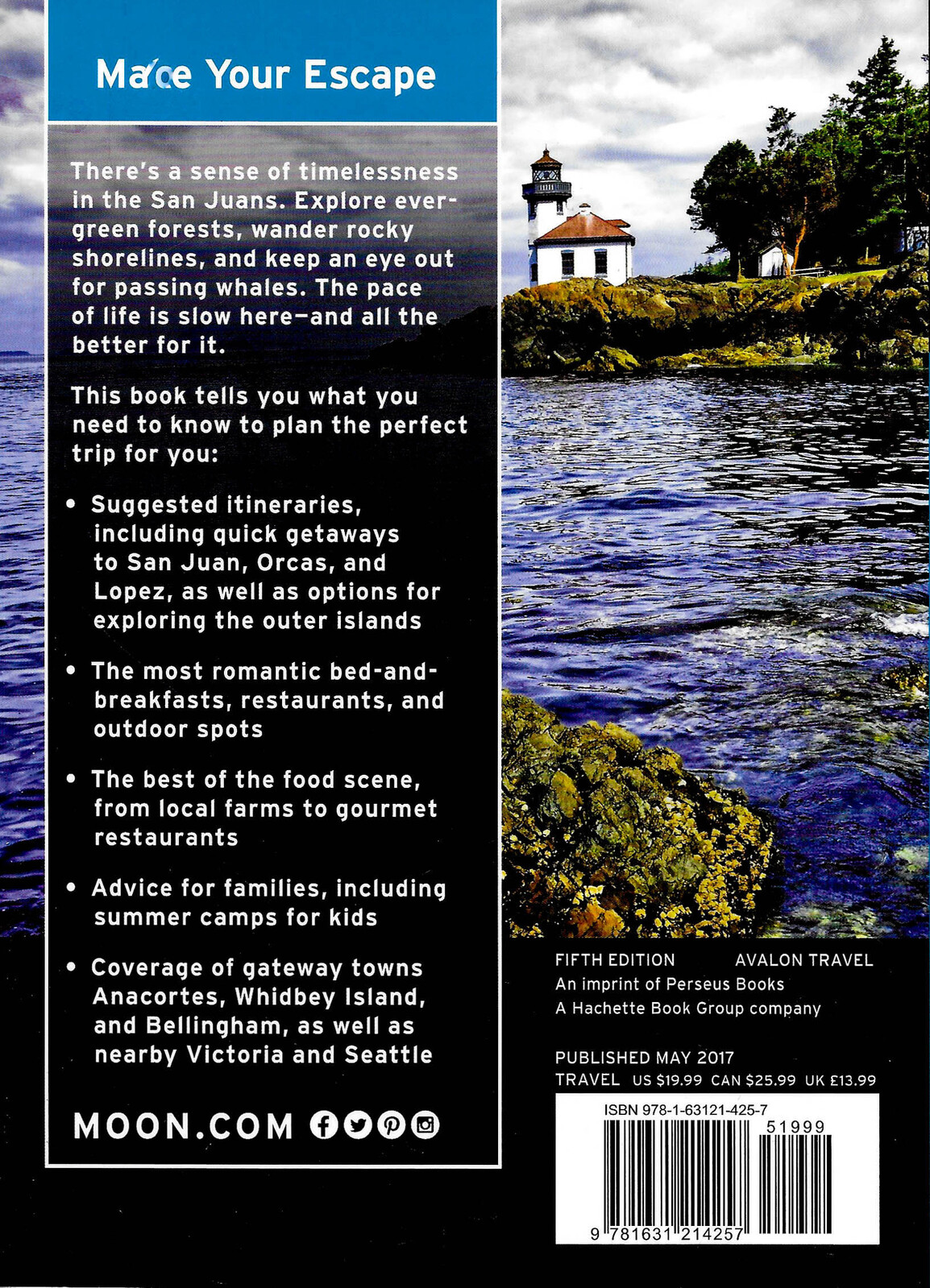 Make Your Escape

There's a sense of timelessness in the San Juans. Explore evergreen forests, wander rocky shorelines, and keep an eye out for passing whales. The pace of life is slow here—and all the better for it.

This book tells you what you need to know to plan the perfect trip for you:

• Suggested itineraries, including quick getaways to San Juan, Orcas, and Lopez, as well as options for exploring the outer islands

• The most romantic bed-and-breakfasts, restaurants, and outdoor spots

• The best of the food scene, from local farms to gourmet restaurants

• Advice for families, including summer camps for kids

• Coverage of gateway towns Anacortes, Whidbey Island, and Bellingham, as well as nearby Victoria and Seattle

MOON.COM

FIFTH EDITION AVALON TRAVEL
An imprint of Perseus Books
A Hachette Book Group company

PUBLISHED MAY 2017
TRAVEL US $19.99 CAN $25.99 UK £13.99

ISBN 978-1-63121-425-7
51999
9 781631 214257